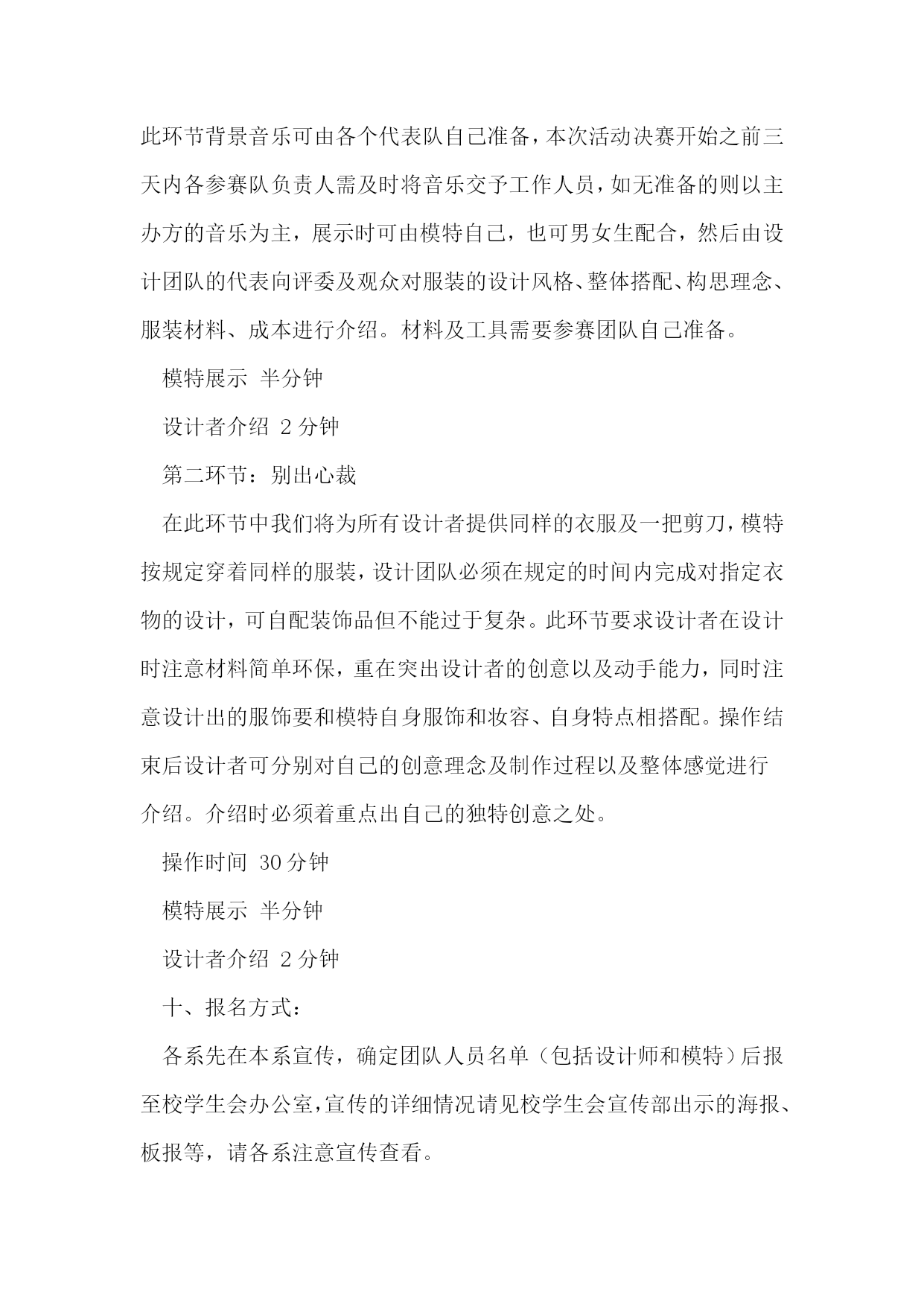 此环节背景音乐可由各个代表队自己准备，本次活动决赛开始之前三天内各参赛队负责人需及时将音乐交予工作人员，如无准备的则以主办方的音乐为主，展示时可由模特自己，也可男女生配合，然后由设计团队的代表向评委及观众对服装的设计风格、整体搭配、构思理念、服装材料、成本进行介绍。材料及工具需要参赛团队自己准备。

模特展示 半分钟

设计者介绍 2 分钟

第二环节：别出心裁

在此环节中我们将为所有设计者提供同样的衣服及一把剪刀，模特按规定穿着同样的服装，设计团队必须在规定的时间内完成对指定衣物的设计，可自配装饰品但不能过于复杂。此环节要求设计者在设计时注意材料简单环保，重在突出设计者的创意以及动手能力，同时注意设计出的服饰要和模特自身服饰和妆容、自身特点相搭配。操作结束后设计者可分别对自己的创意理念及制作过程以及整体感觉进行介绍。介绍时必须着重点出自己的独特创意之处。

操作时间 30 分钟

模特展示 半分钟

设计者介绍 2 分钟

十、报名方式：

各系先在本系宣传，确定团队人员名单（包括设计师和模特）后报至校学生会办公室，宣传的详细情况请见校学生会宣传部出示的海报、板报等，请各系注意宣传查看。